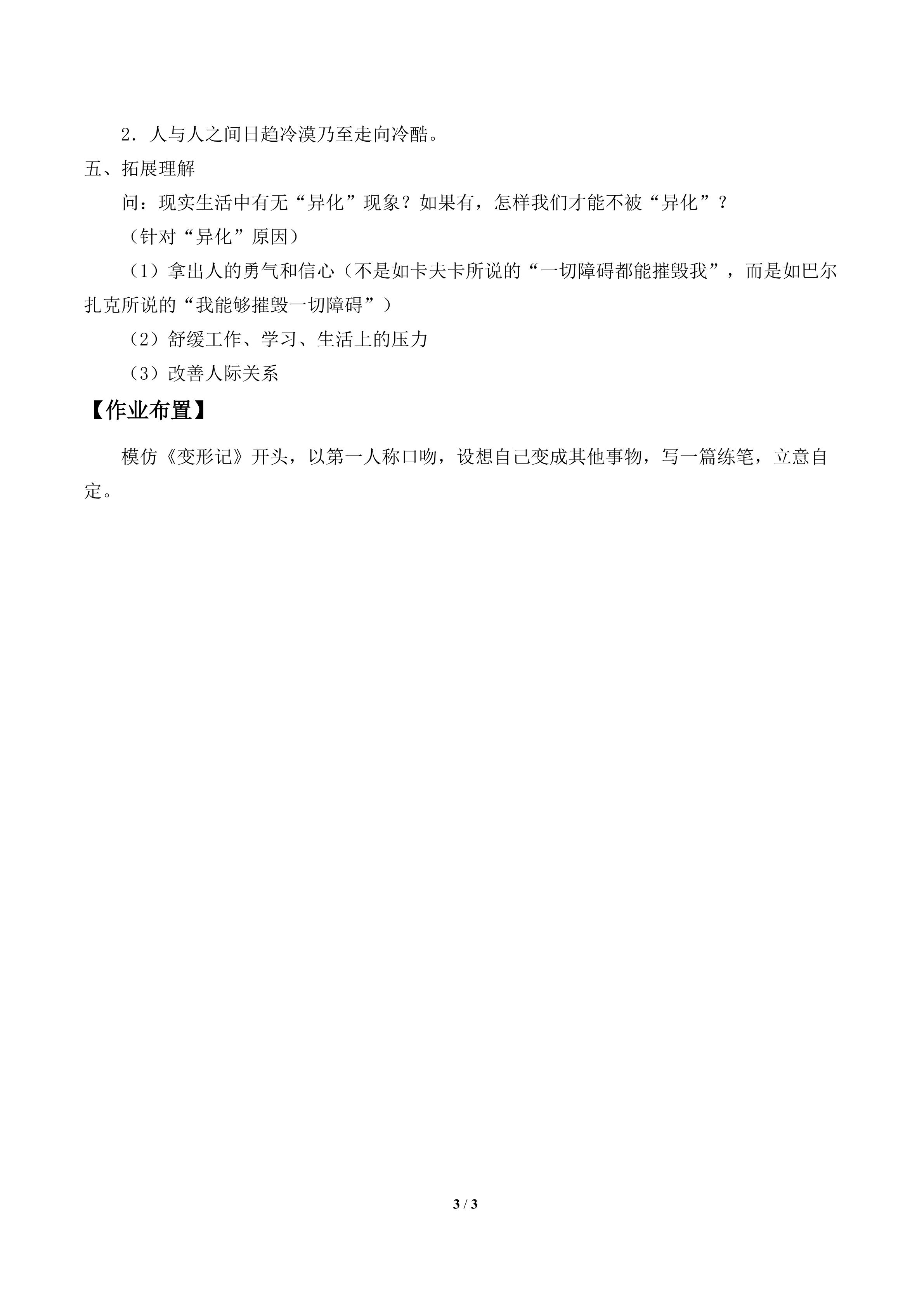 2．人与人之间日趋冷漠乃至走向冷酷。

五、拓展理解

问：现实生活中有无“异化”现象？如果有，怎样我们才能不被“异化”？

（针对“异化”原因）

（1）拿出人的勇气和信心（不是如卡夫卡所说的“一切障碍都能摧毁我”，而是如巴尔扎克所说的“我能够摧毁一切障碍”）

（2）舒缓工作、学习、生活上的压力

（3）改善人际关系

【作业布置】

模仿《变形记》开头，以第一人称口吻，设想自己变成其他事物，写一篇练笔，立意自定。

3 / 3